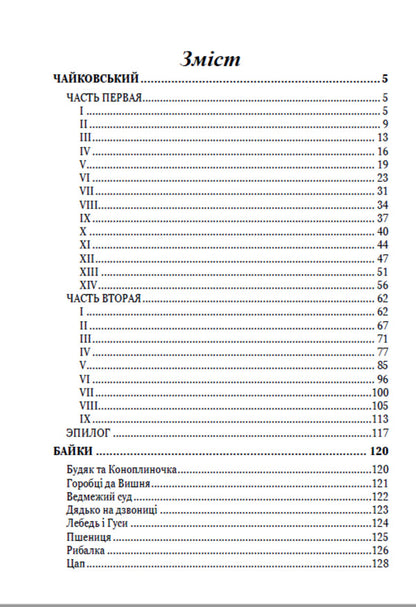 Зміст

ЧАЙКОВСЬКИЙ 5

ЧАСТЬ ПЕРВАЯ 5
I 5
II 9
III 13
IV 16
V 19
VI 23
VII 31
VIII 34
IX 37
X 40
XI 44
XII 47
XIII 51
XIV 56
ЧАСТЬ ВТОРАЯ 62
I 62
II 67
III 71
IV 77
V 85
VI 96
VII 100
VIII 105
IX 113
ЭПИЛОГ 117

БАЙКИ 120

Будяк та Коноплиночка 120
Горобці да Вишня 121
Ведмежий суд 122
Дядько на дзвониці 123
Лебедь і Гуси 124
Пшениця 125
Рибалка 126
Цап 128